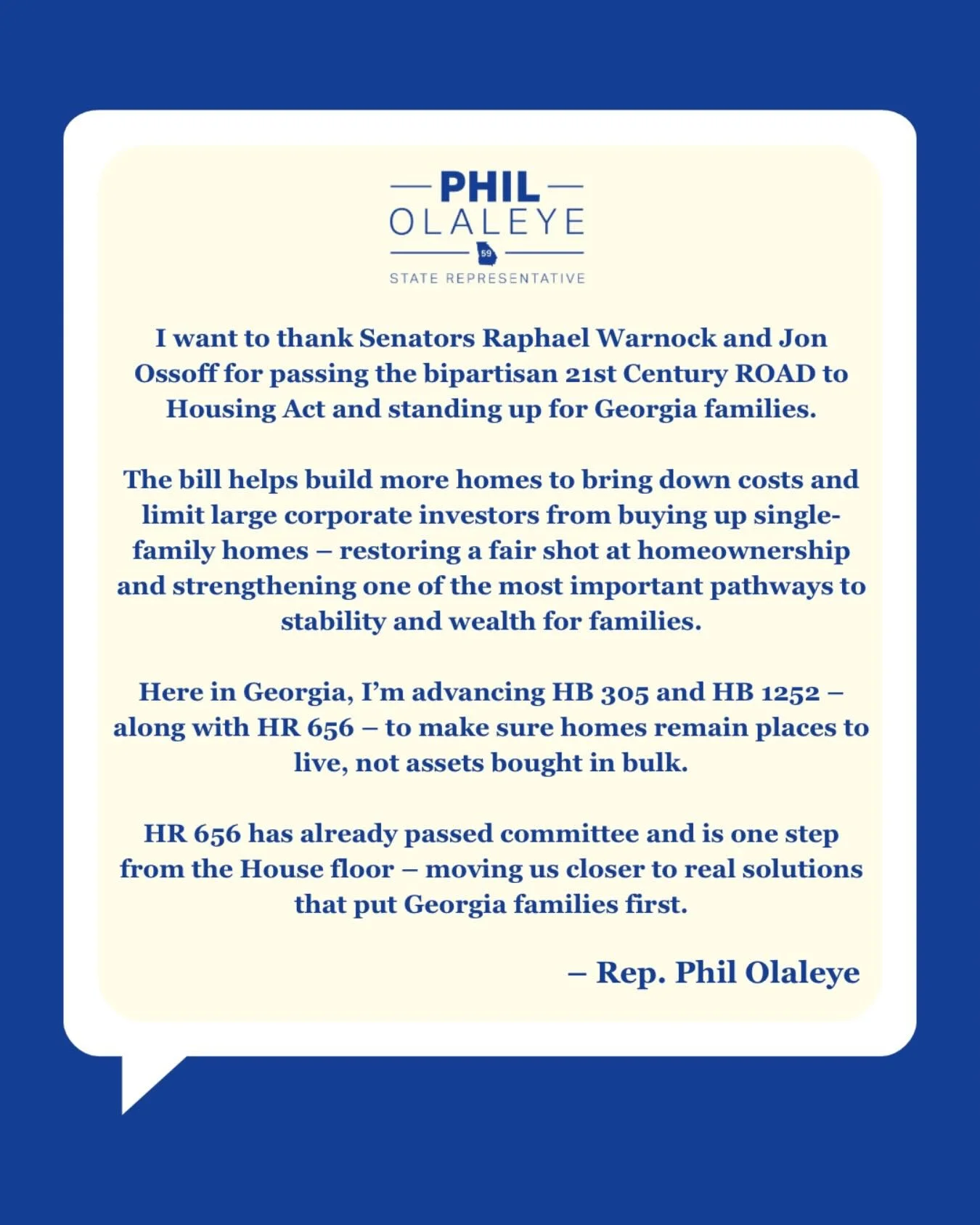 PHIL
OLALEYE
59
STATE REPRESENTATIVE

I want to thank Senators Raphael Warnock and Jon Ossoff for passing the bipartisan 21st Century ROAD to Housing Act and standing up for Georgia families.

The bill helps build more homes to bring down costs and limit large corporate investors from buying up single-family homes – restoring a fair shot at homeownership and strengthening one of the most important pathways to stability and wealth for families.

Here in Georgia, I'm advancing HB 305 and HB 1252 – along with HR 656 – to make sure homes remain places to live, not assets bought in bulk.

HR 656 has already passed committee and is one step from the House floor – moving us closer to real solutions that put Georgia families first.

– Rep. Phil Olaleye